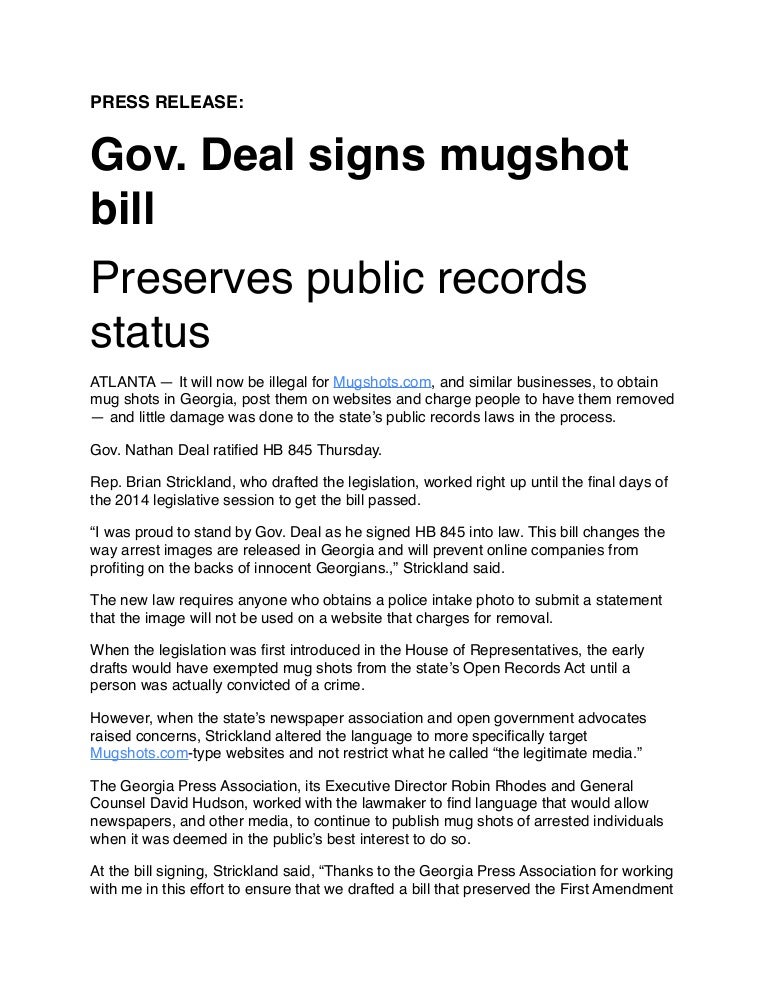 PRESS RELEASE:

Gov. Deal signs mugshot bill

Preserves public records status

ATLANTA — It will now be illegal for Mugshots.com, and similar businesses, to obtain mug shots in Georgia, post them on websites and charge people to have them removed — and little damage was done to the state's public records laws in the process.

Gov. Nathan Deal ratified HB 845 Thursday.

Rep. Brian Strickland, who drafted the legislation, worked right up until the final days of the 2014 legislative session to get the bill passed.

"I was proud to stand by Gov. Deal as he signed HB 845 into law. This bill changes the way arrest images are released in Georgia and will prevent online companies from profiting on the backs of innocent Georgians.," Strickland said.

The new law requires anyone who obtains a police intake photo to submit a statement that the image will not be used on a website that charges for removal.

When the legislation was first introduced in the House of Representatives, the early drafts would have exempted mug shots from the state's Open Records Act until a person was actually convicted of a crime.

However, when the state's newspaper association and open government advocates raised concerns, Strickland altered the language to more specifically target Mugshots.com-type websites and not restrict what he called "the legitimate media."

The Georgia Press Association, its Executive Director Robin Rhodes and General Counsel David Hudson, worked with the lawmaker to find language that would allow newspapers, and other media, to continue to publish mug shots of arrested individuals when it was deemed in the public's best interest to do so.

At the bill signing, Strickland said, "Thanks to the Georgia Press Association for working with me in this effort to ensure that we drafted a bill that preserved the First Amendment